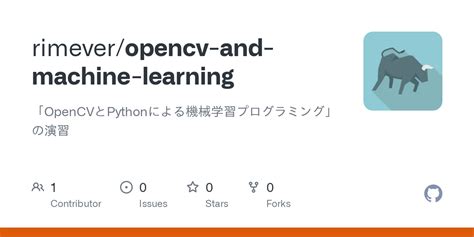 rimever/opencv-and-machine-learning

「OpenCVとPythonによる機械学習プログラミング」の演習

1
Contributor

0
Issues

0
Stars

0
Forks